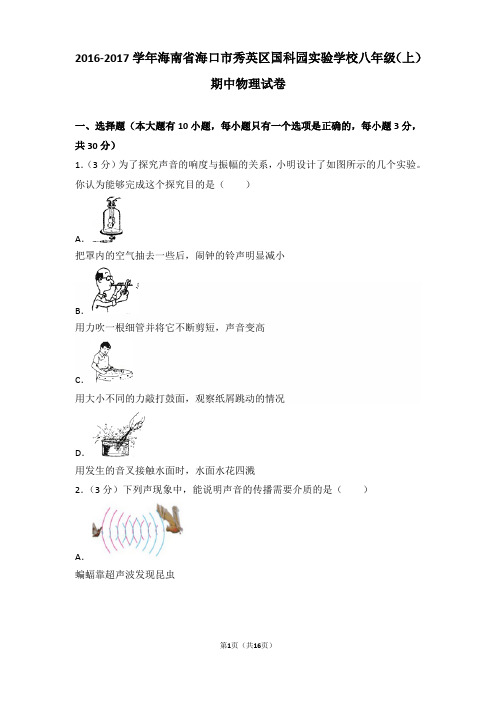 2016-2017 学年海南省海口市秀英区国科园实验学校八年级（上）期中物理试卷

一、选择题（本大题有 10 小题，每小题只有一个选项是正确的，每小题 3 分，共 30 分）

1.（3 分）为了探究声音的响度与振幅的关系，小明设计了如图所示的几个实验。你认为能够完成这个探究目的是（　　）

A.

把罩内的空气抽去一些后，闹钟的铃声明显减小

B.

用力吹一根细管并将它不断剪短，声音变高

C.

用大小不同的力敲打鼓面，观察纸屑跳动的情况

D.

用发生的音叉接触水面时，水面水花四溅

2.（3 分）下列声现象中，能说明声音的传播需要介质的是（　　）

A.

蝙蝠靠超声波发现昆虫

第1页（共16页）